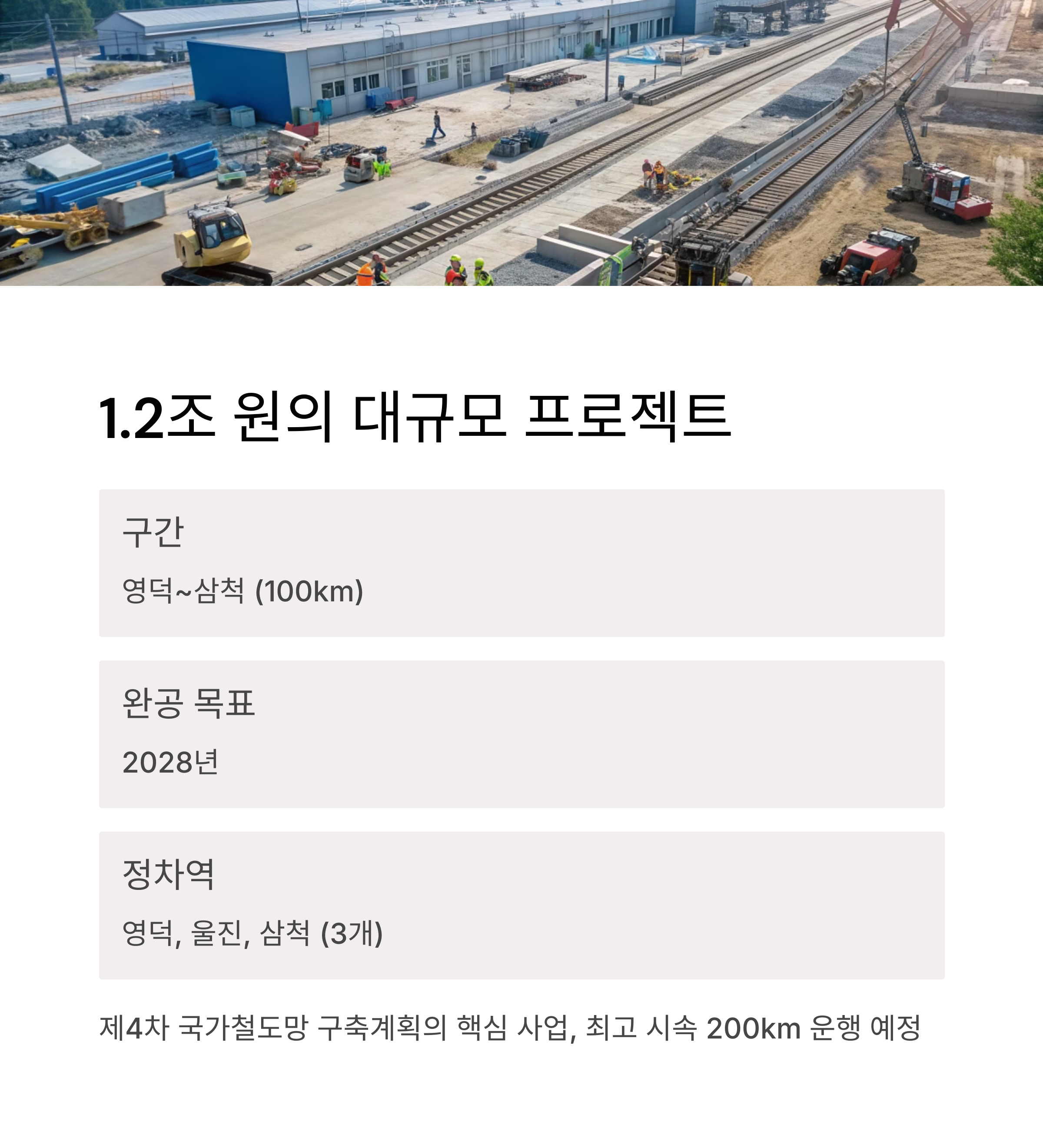 1.2조 원의 대규모 프로젝트

구간

영덕~삼척 (100km)

완공 목표

2028년

정차역

영덕, 울진, 삼척 (3개)

제4차 국가철도망 구축계획의 핵심 사업, 최고 시속 200km 운행 예정